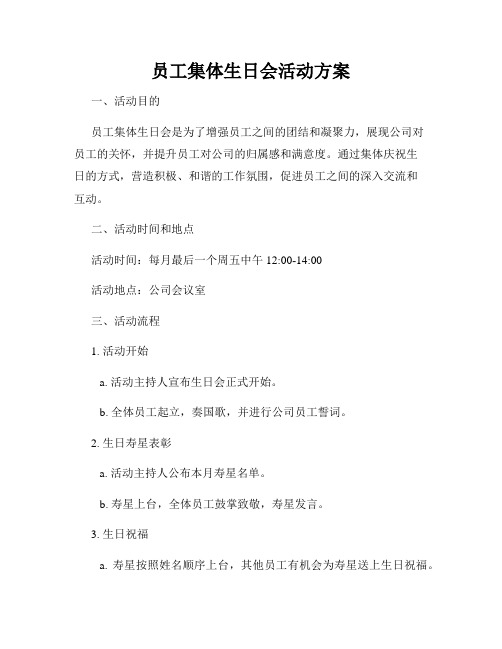 员工集体生日会活动方案

一、活动目的

员工集体生日会是为了增强员工之间的团结和凝聚力，展现公司对员工的关怀，并提升员工对公司的归属感和满意度。通过集体庆祝生日的方式，营造积极、和谐的工作氛围，促进员工之间的深入交流和互动。

二、活动时间和地点

活动时间：每月最后一个周五中午 12:00-14:00

活动地点：公司会议室

三、活动流程

1. 活动开始

a. 活动主持人宣布生日会正式开始。

b. 全体员工起立，奏国歌，并进行公司员工誓词。

2. 生日寿星表彰

a. 活动主持人公布本月寿星名单。

b. 寿星上台，全体员工鼓掌致敬，寿星发言。

3. 生日祝福

a. 寿星按照姓名顺序上台，其他员工有机会为寿星送上生日祝福。